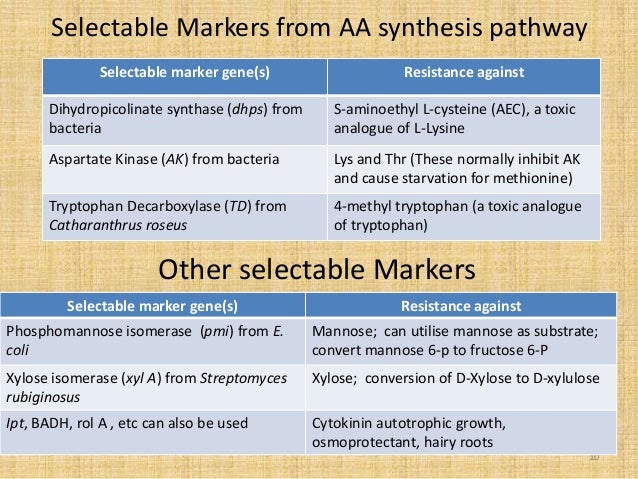 Selectable Markers from AA synthesis pathway

| Selectable marker gene(s) | Resistance against |
|---|---|
| Dihydropicolinate synthase (dhps) from bacteria | S-aminoethyl L-cysteine (AEC), a toxic analogue of L-Lysine |
| Aspartate Kinase (AK) from bacteria | Lys and Thr (These normally inhibit AK and cause starvation for methionine) |
| Tryptophan Decarboxylase (TD) from Catharanthrus roseus | 4-methyl tryptophan (a toxic analogue of tryptophan) |

Other selectable Markers

| Selectable marker gene(s) | Resistance against |
|---|---|
| Phosphomannose isomerase (pmi) from E. coli | Mannose; can utilise mannose as substrate; convert mannose 6-p to fructose 6-P |
| Xylose isomerase (xyl A) from Streptomyces rubiginosus | Xylose; conversion of D-Xylose to D-xylulose |
| Ipt, BADH, rol A , etc can also be used | Cytokinin autotrophic growth, osmoprotectant, hairy roots |

10